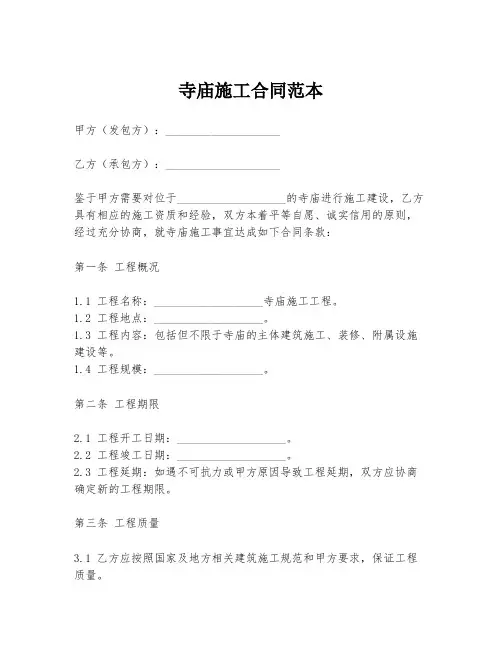 寺庙施工合同范本

甲方（发包方）：____________________

乙方（承包方）：____________________

鉴于甲方需要对位于____________________的寺庙进行施工建设，乙方具有相应的施工资质和经验，双方本着平等自愿、诚实信用的原则，经过充分协商，就寺庙施工事宜达成如下合同条款：

第一条 工程概况

1.1 工程名称：____________________寺庙施工工程。
1.2 工程地点：____________________。
1.3 工程内容：包括但不限于寺庙的主体建筑施工、装修、附属设施建设等。
1.4 工程规模：____________________。

第二条 工程期限

2.1 工程开工日期：____________________。
2.2 工程竣工日期：____________________。
2.3 工程延期：如遇不可抗力或甲方原因导致工程延期，双方应协商确定新的工程期限。

第三条 工程质量

3.1 乙方应按照国家及地方相关建筑施工规范和甲方要求，保证工程质量。